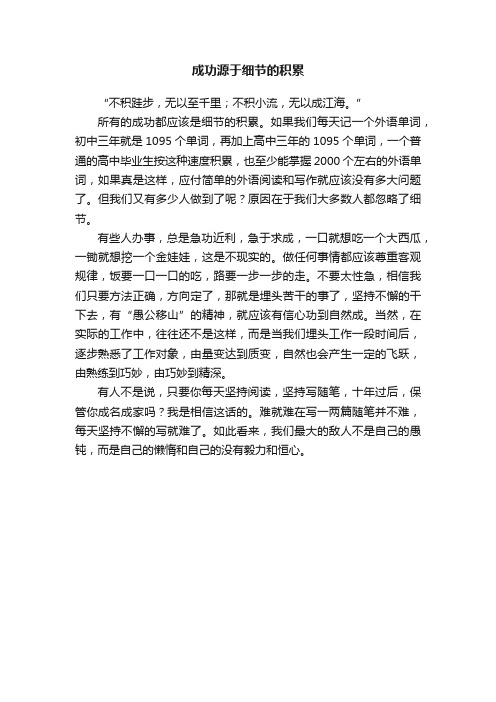 成功源于细节的积累

"不积跬步，无以至千里；不积小流，无以成江海。"

所有的成功都应该是细节的积累。如果我们每天记一个外语单词，初中三年就是 1095 个单词，再加上高中三年的 1095 个单词，一个普通的高中毕业生按这种速度积累，也至少能掌握 2000 个左右的外语单词，如果真是这样，应付简单的外语阅读和写作就应该没有多大问题了。但我们又有多少人做到了呢？原因在于我们大多数人都忽略了细节。

有些人办事，总是急功近利，急于求成，一口就想吃一个大西瓜，一锄就想挖一个金娃娃，这是不现实的。做任何事情都应该尊重客观规律，饭要一口一口的吃，路要一步一步的走。不要太性急，相信我们只要方法正确，方向定了，那就是埋头苦干的事了，坚持不懈的干下去，有"愚公移山"的精神，就应该有信心功到自然成。当然，在实际的工作中，往往还不是这样，而是当我们埋头工作一段时间后，逐步熟悉了工作对象，由量变达到质变，自然也会产生一定的飞跃，由熟练到巧妙，由巧妙到精深。

有人不是说，只要你每天坚持阅读，坚持写随笔，十年过后，保管你成名成家吗？我是相信这话的。难就难在写一两篇随笔并不难，每天坚持不懈的写就难了。如此看来，我们最大的敌人不是自己的愚钝，而是自己的懒惰和自己的没有毅力和恒心。